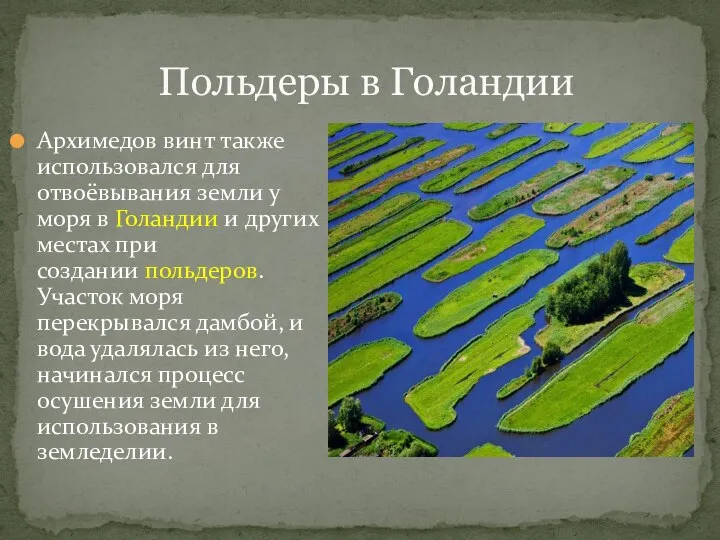 Польдеры в Голандии

Архимедов винт также использовался для отвоёвывания земли у моря в Голандии и других местах при создании польдеров. Участок моря перекрывался дамбой, и вода удалялась из него, начинался процесс осушения земли для использования в земледелии.